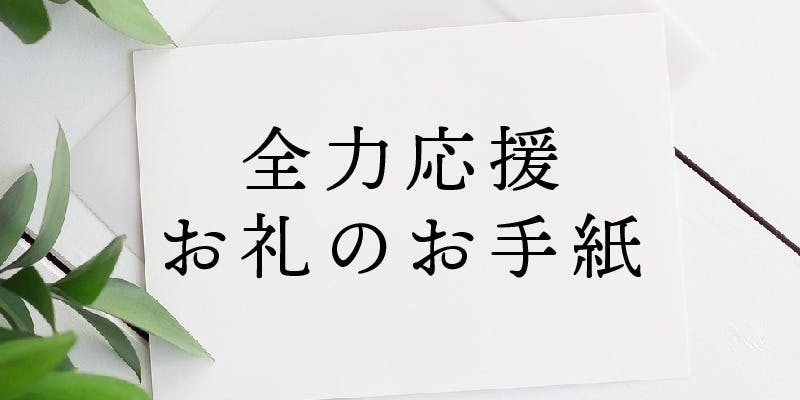 全力応援
お礼のお手紙